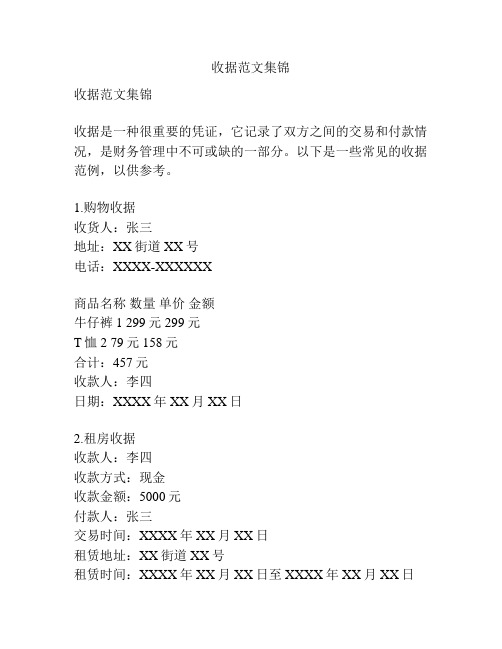 收据范文集锦

收据范文集锦

收据是一种很重要的凭证，它记录了双方之间的交易和付款情况，是财务管理中不可或缺的一部分。以下是一些常见的收据范例，以供参考。

1.购物收据
收货人：张三
地址：XX 街道 XX 号
电话：XXXX-XXXXXX

商品名称 数量 单价 金额
牛仔裤 1 299 元 299 元
T 恤 2 79 元 158 元
合计：457 元
收款人：李四
日期：XXXX 年 XX 月 XX 日

2.租房收据
收款人：李四
收款方式：现金
收款金额：5000 元
付款人：张三
交易时间：XXXX 年 XX 月 XX 日
租赁地址：XX 街道 XX 号
租赁时间：XXXX 年 XX 月 XX 日至 XXXX 年 XX 月 XX 日